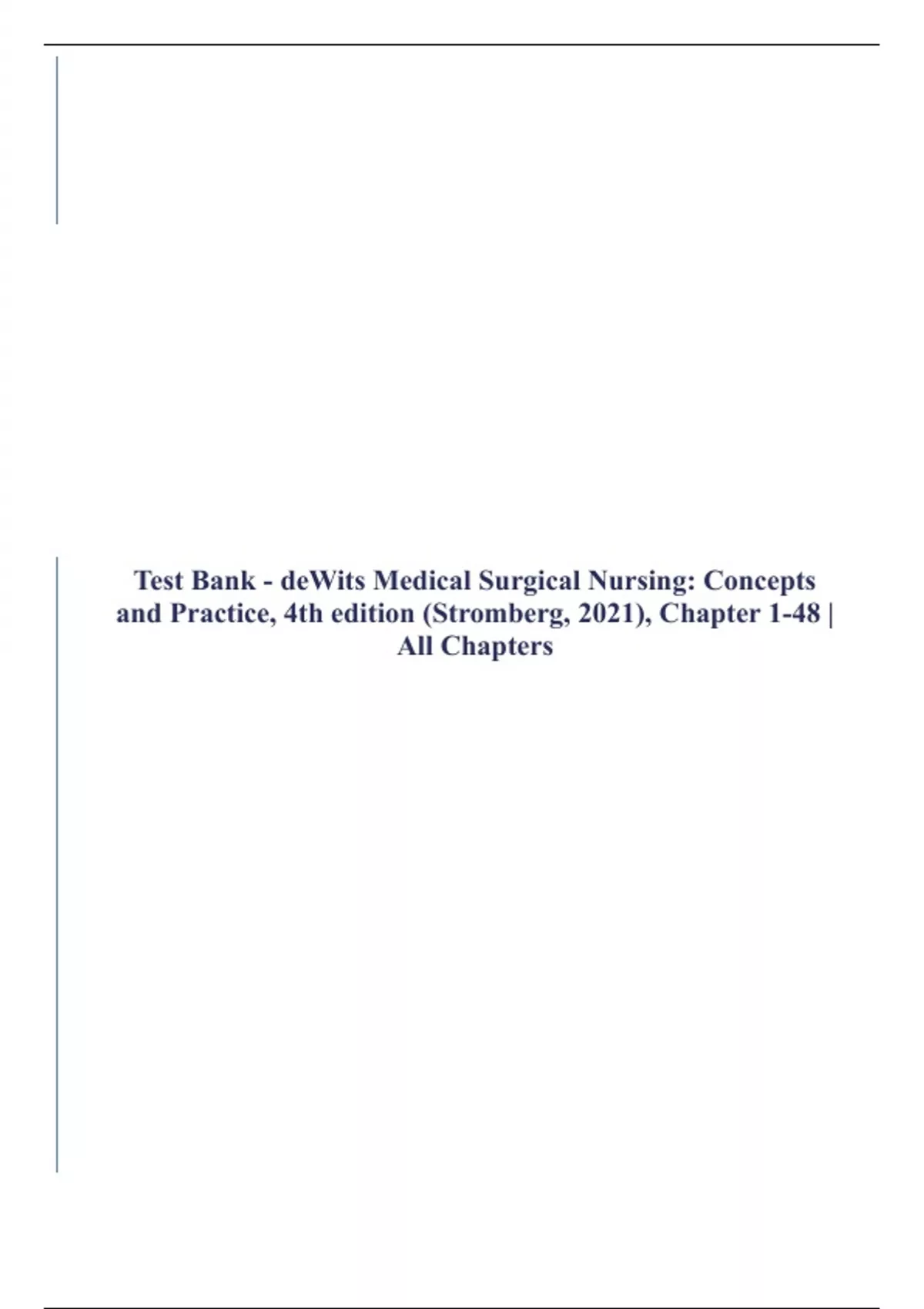 Test Bank - deWits Medical Surgical Nursing: Concepts and Practice, 4th edition (Stromberg, 2021), Chapter 1-48 | All Chapters